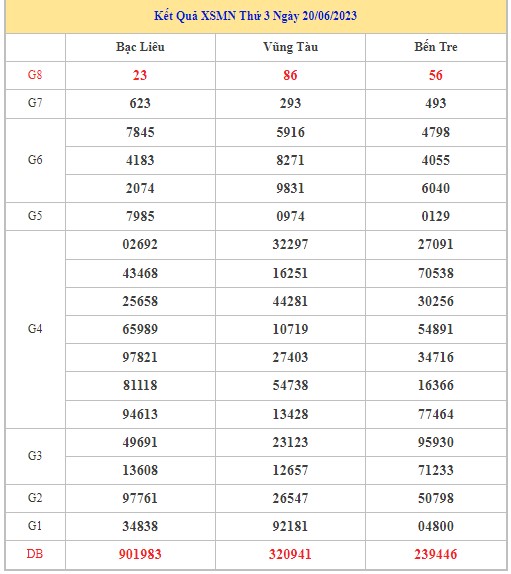 Kết Quả XSMN Thứ 3 Ngày 20/06/2023

| | Bạc Liêu | Vũng Tàu | Bến Tre |
|---|---|---|---|
| G8 | 23 | 86 | 56 |
| G7 | 623 | 293 | 493 |
| G6 | 7845 | 5916 | 4798 |
| | 4183 | 8271 | 4055 |
| | 2074 | 9831 | 6040 |
| G5 | 7985 | 0974 | 0129 |
| G4 | 02692 | 32297 | 27091 |
| | 43468 | 16251 | 70538 |
| | 25658 | 44281 | 30256 |
| | 65989 | 10719 | 54891 |
| | 97821 | 27403 | 34716 |
| | 81118 | 54738 | 16366 |
| | 94613 | 13428 | 77464 |
| G3 | 49691 | 23123 | 95930 |
| | 13608 | 12657 | 71233 |
| G2 | 97761 | 26547 | 50798 |
| G1 | 34838 | 92181 | 04800 |
| DB | 901983 | 320941 | 239446 |